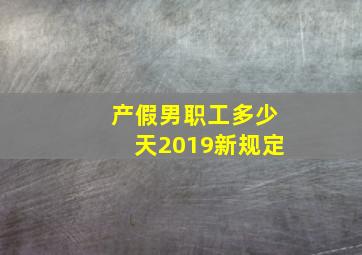 产假男职工多少天2019新规定